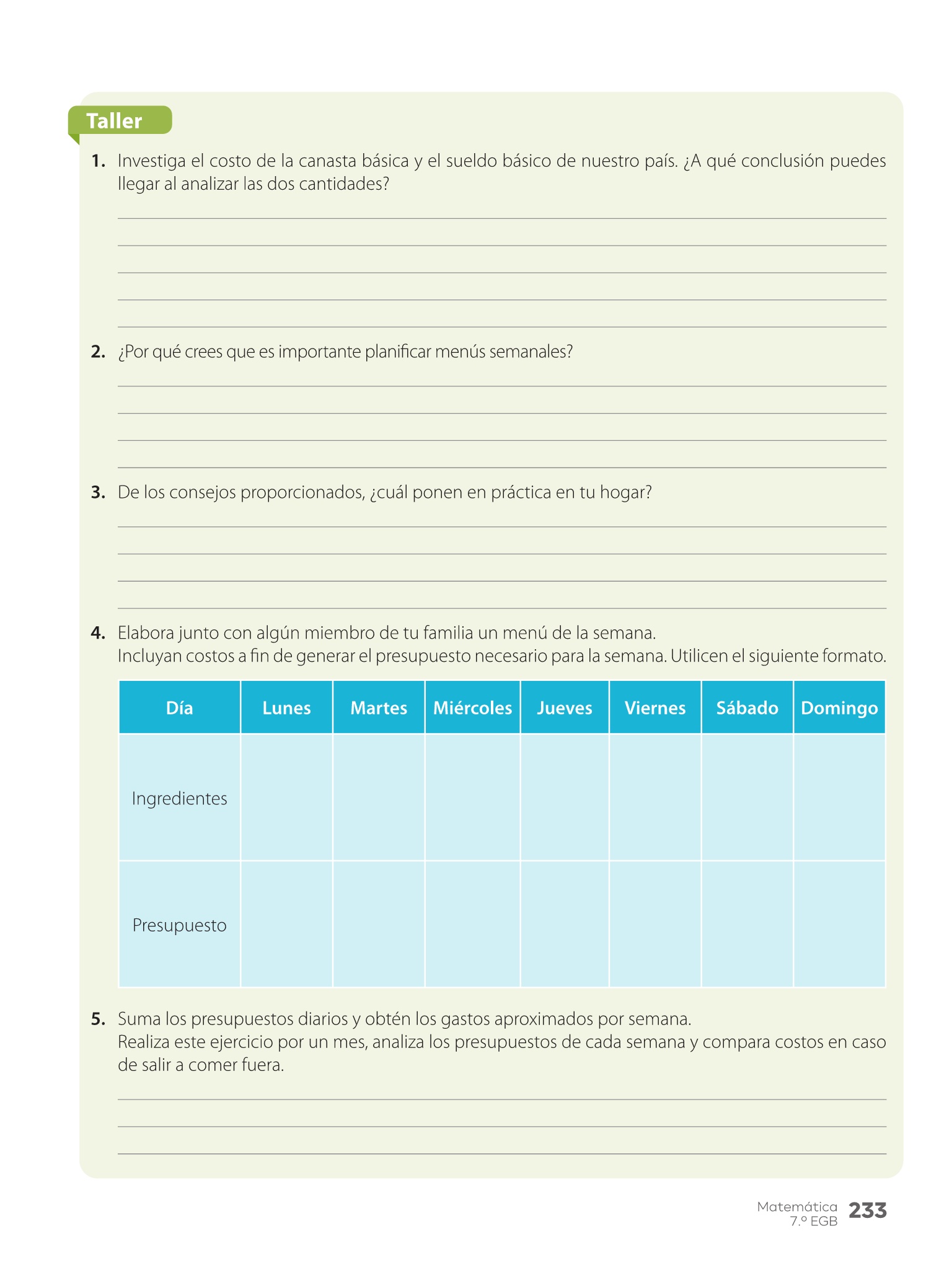 Taller

1. Investiga el costo de la canasta básica y el sueldo básico de nuestro país. ¿A qué conclusión puedes llegar al analizar las dos cantidades?

2. ¿Por qué crees que es importante planificar menús semanales?

3. De los consejos proporcionados, ¿cuál ponen en práctica en tu hogar?

4. Elabora junto con algún miembro de tu familia un menú de la semana.
Incluyan costos a fin de generar el presupuesto necesario para la semana. Utilicen el siguiente formato.

| Día | Lunes | Martes | Miércoles | Jueves | Viernes | Sábado | Domingo |
|---|---|---|---|---|---|---|---|
| Ingredientes | | | | | | | |
| Presupuesto | | | | | | | |

5. Suma los presupuestos diarios y obtén los gastos aproximados por semana.
Realiza este ejercicio por un mes, analiza los presupuestos de cada semana y compara costos en caso de salir a comer fuera.

Matemática 7.º EGB 233